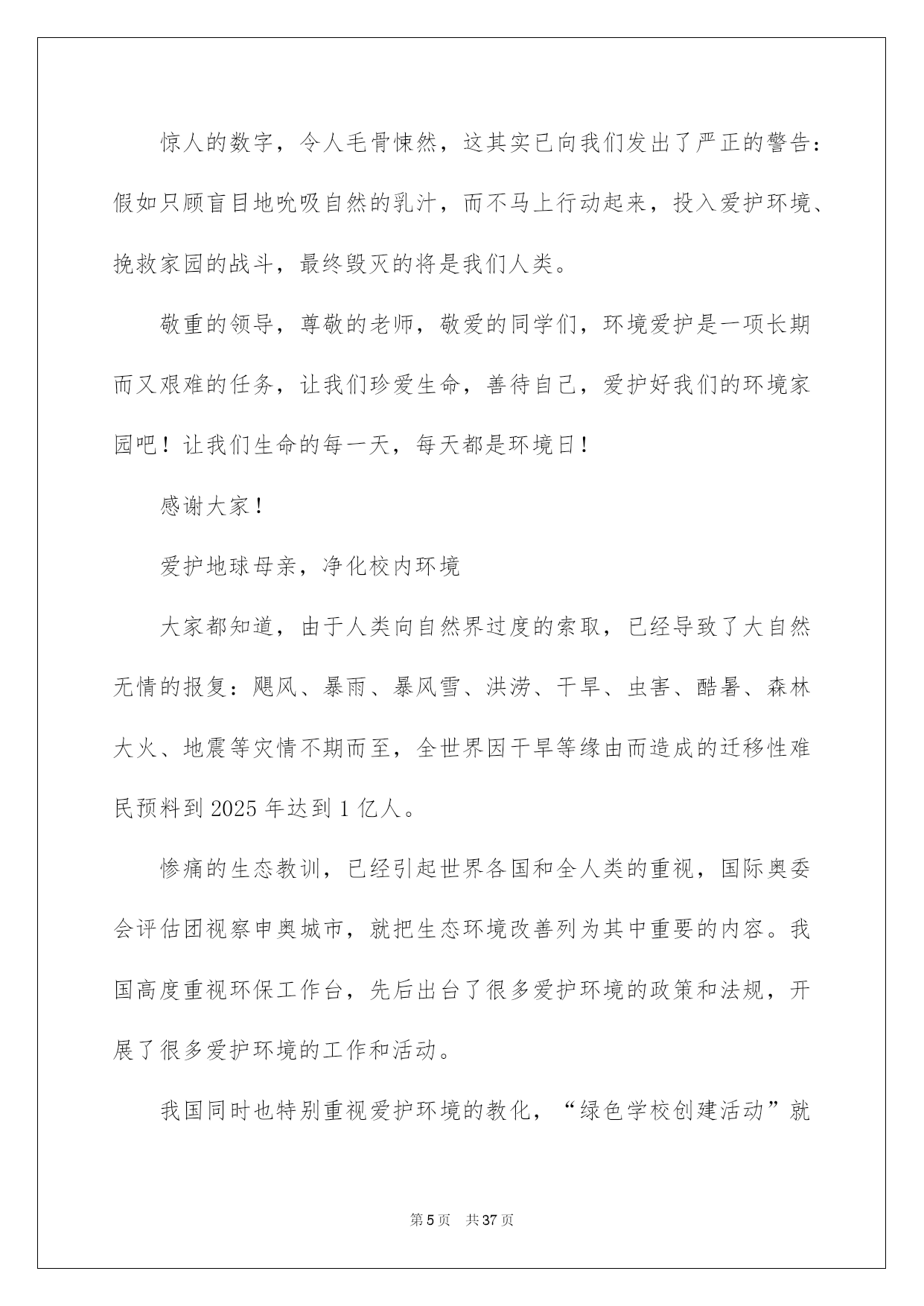 惊人的数字，令人毛骨悚然，这其实已向我们发出了严正的警告：假如只顾盲目地吮吸自然的乳汁，而不马上行动起来，投入爱护环境、挽救家园的战斗，最终毁灭的将是我们人类。

敬重的领导，尊敬的老师，敬爱的同学们，环境爱护是一项长期而又艰难的任务，让我们珍爱生命，善待自己，爱护好我们的环境家园吧！让我们生命的每一天，每天都是环境日！

感谢大家！

爱护地球母亲，净化校内环境

大家都知道，由于人类向自然界过度的索取，已经导致了大自然无情的报复：飓风、暴雨、暴风雪、洪涝、干旱、虫害、酷暑、森林大火、地震等灾情不期而至，全世界因干旱等缘由而造成的迁移性难民预料到 2025 年达到 1 亿人。

惨痛的生态教训，已经引起世界各国和全人类的重视，国际奥委会评估团视察申奥城市，就把生态环境改善列为其中重要的内容。我国高度重视环保工作台，先后出台了很多爱护环境的政策和法规，开展了很多爱护环境的工作和活动。

我国同时也特别重视爱护环境的教化，“绿色学校创建活动”就

第 5 页　共 37 页